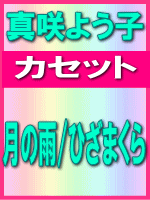 真咲よう子

カセット

月の雨/ひざまくら